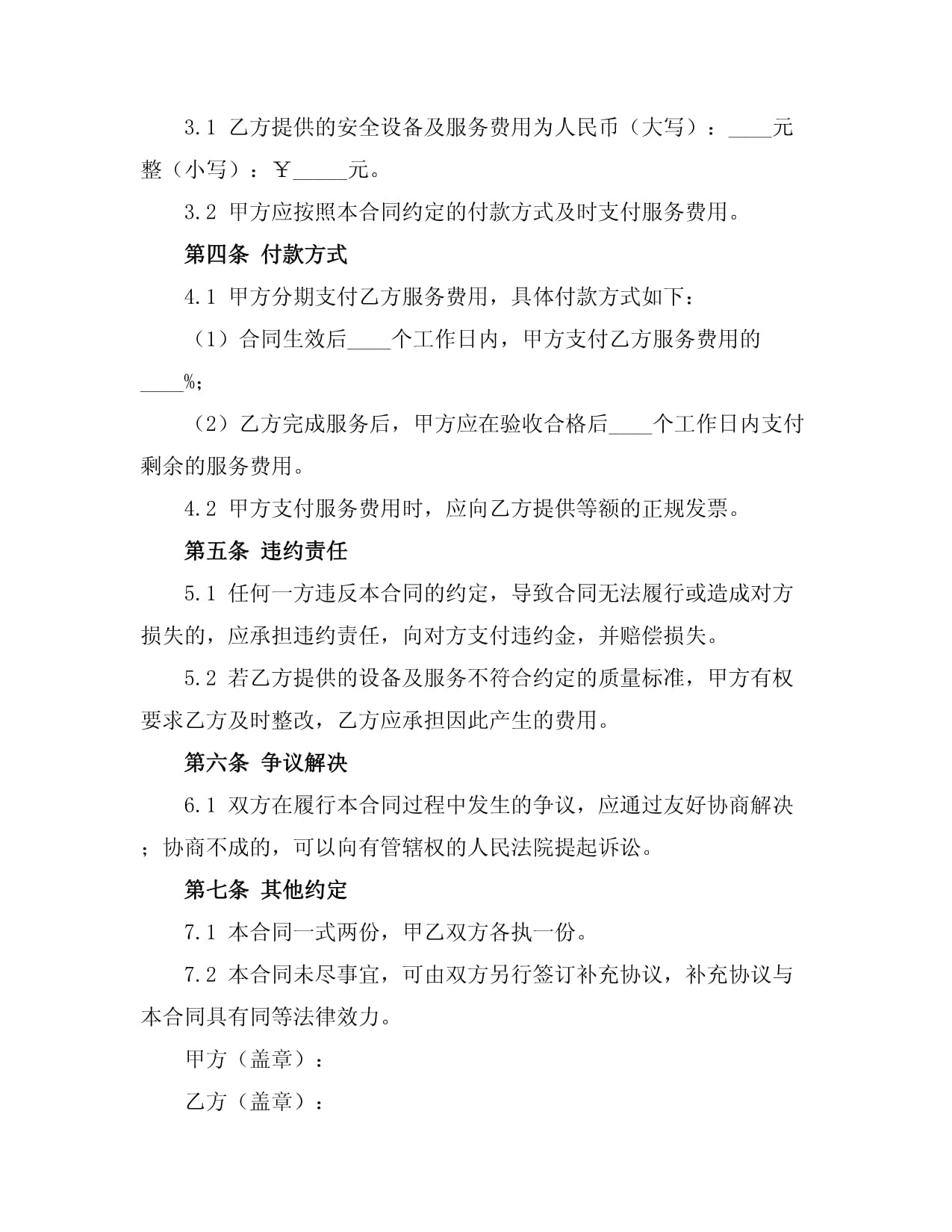 3.1 乙方提供的安全设备及服务费用为人民币（大写）：____元整（小写）：￥_____元。

3.2 甲方应按照本合同约定的付款方式及时支付服务费用。

第四条 付款方式

4.1 甲方分期支付乙方服务费用，具体付款方式如下：

（1）合同生效后____个工作日内，甲方支付乙方服务费用的____%;

（2）乙方完成服务后，甲方应在验收合格后____个工作日内支付剩余的服务费用。

4.2 甲方支付服务费用时，应向乙方提供等额的正规发票。

第五条 违约责任

5.1 任何一方违反本合同的约定，导致合同无法履行或造成对方损失的，应承担违约责任，向对方支付违约金，并赔偿损失。

5.2 若乙方提供的设备及服务不符合约定的质量标准，甲方有权要求乙方及时整改，乙方应承担因此产生的费用。

第六条 争议解决

6.1 双方在履行本合同过程中发生的争议，应通过友好协商解决；协商不成的，可以向有管辖权的人民法院提起诉讼。

第七条 其他约定

7.1 本合同一式两份，甲乙双方各执一份。

7.2 本合同未尽事宜，可由双方另行签订补充协议，补充协议与本合同具有同等法律效力。

甲方（盖章）：

乙方（盖章）：